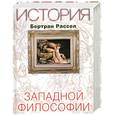 ИСТОРИЯ
Бертран Рассел
ЗАПАДНОЙ ФИЛОСОФИИ